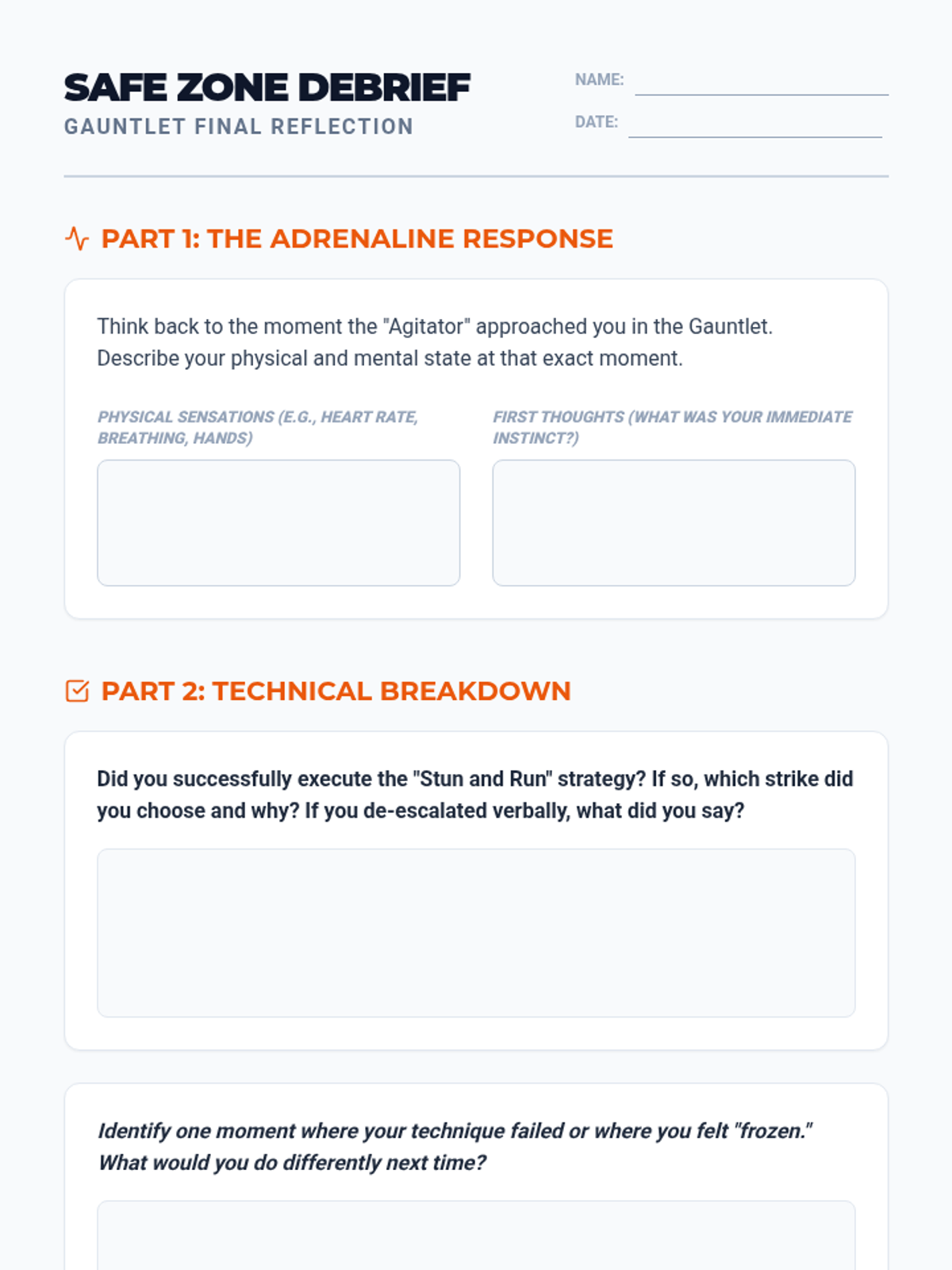 SAFE ZONE DEBRIEF
GAUNTLET FINAL REFLECTION

NAME:
DATE:

PART 1: THE ADRENALINE RESPONSE

Think back to the moment the "Agitator" approached you in the Gauntlet. Describe your physical and mental state at that exact moment.

PHYSICAL SENSATIONS (E.G., HEART RATE, BREATHING, HANDS)

FIRST THOUGHTS (WHAT WAS YOUR IMMEDIATE INSTINCT?)

PART 2: TECHNICAL BREAKDOWN

Did you successfully execute the "Stun and Run" strategy? If so, which strike did you choose and why? If you de-escalated verbally, what did you say?

Identify one moment where your technique failed or where you felt "frozen." What would you do differently next time?